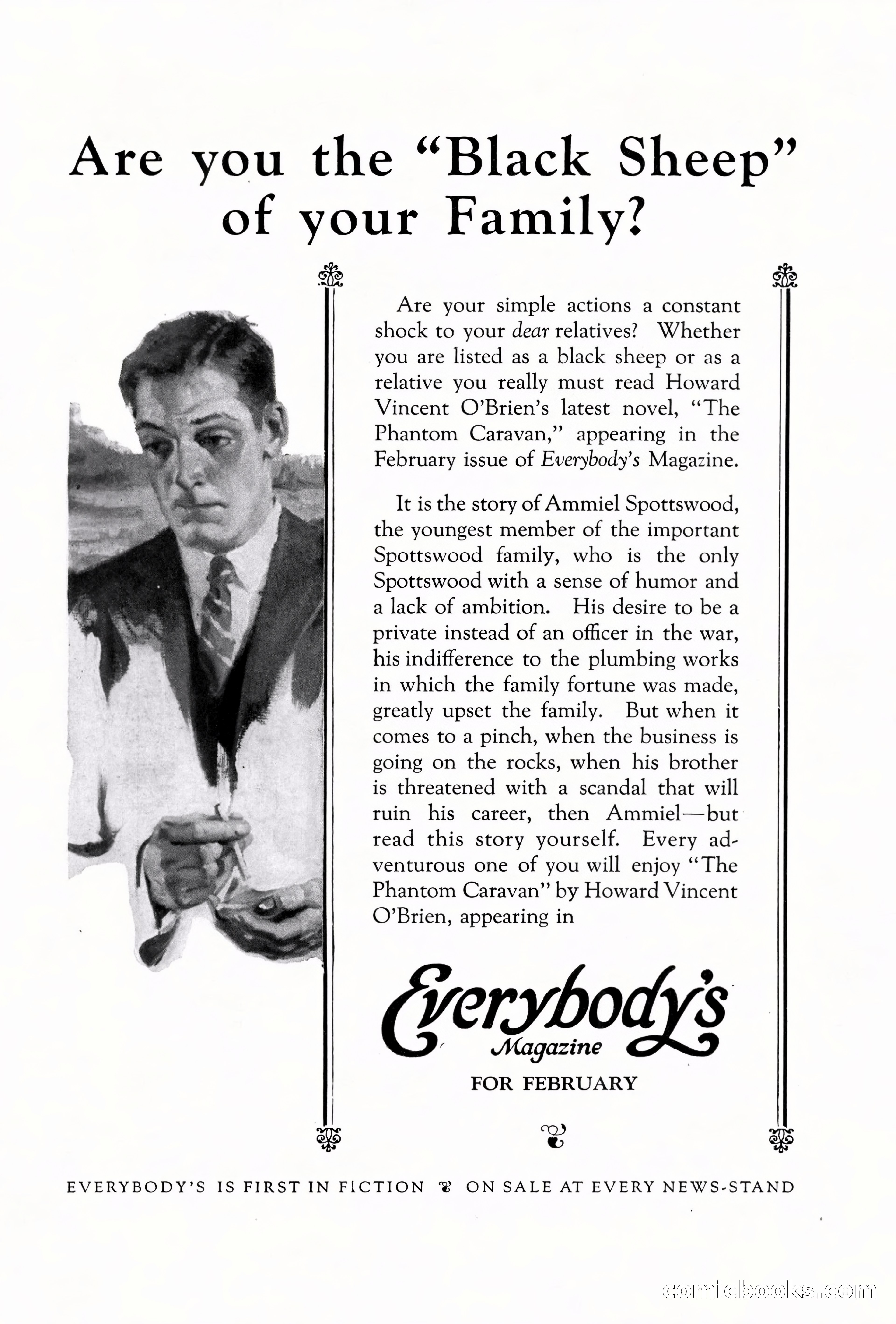 Are you the "Black Sheep" of your Family?

Are your simple actions a constant shock to your dear relatives? Whether you are listed as a black sheep or as a relative you really must read Howard Vincent O'Brien's latest novel, "The Phantom Caravan," appearing in the February issue of Everybody's Magazine.

It is the story of Ammiel Spottswood, the youngest member of the important Spottswood family, who is the only Spottswood with a sense of humor and a lack of ambition. His desire to be a private instead of an officer in the war, his indifference to the plumbing works in which the family fortune was made, greatly upset the family. But when it comes to a pinch, when the business is going on the rocks, when his brother is threatened with a scandal that will ruin his career, then Ammiel—but read this story yourself. Every adventurous one of you will enjoy "The Phantom Caravan" by Howard Vincent O'Brien, appearing in

Everybody's Magazine

FOR FEBRUARY

EVERYBODY'S IS FIRST IN FICTION ON SALE AT EVERY NEWS-STAND

comicbooks.com